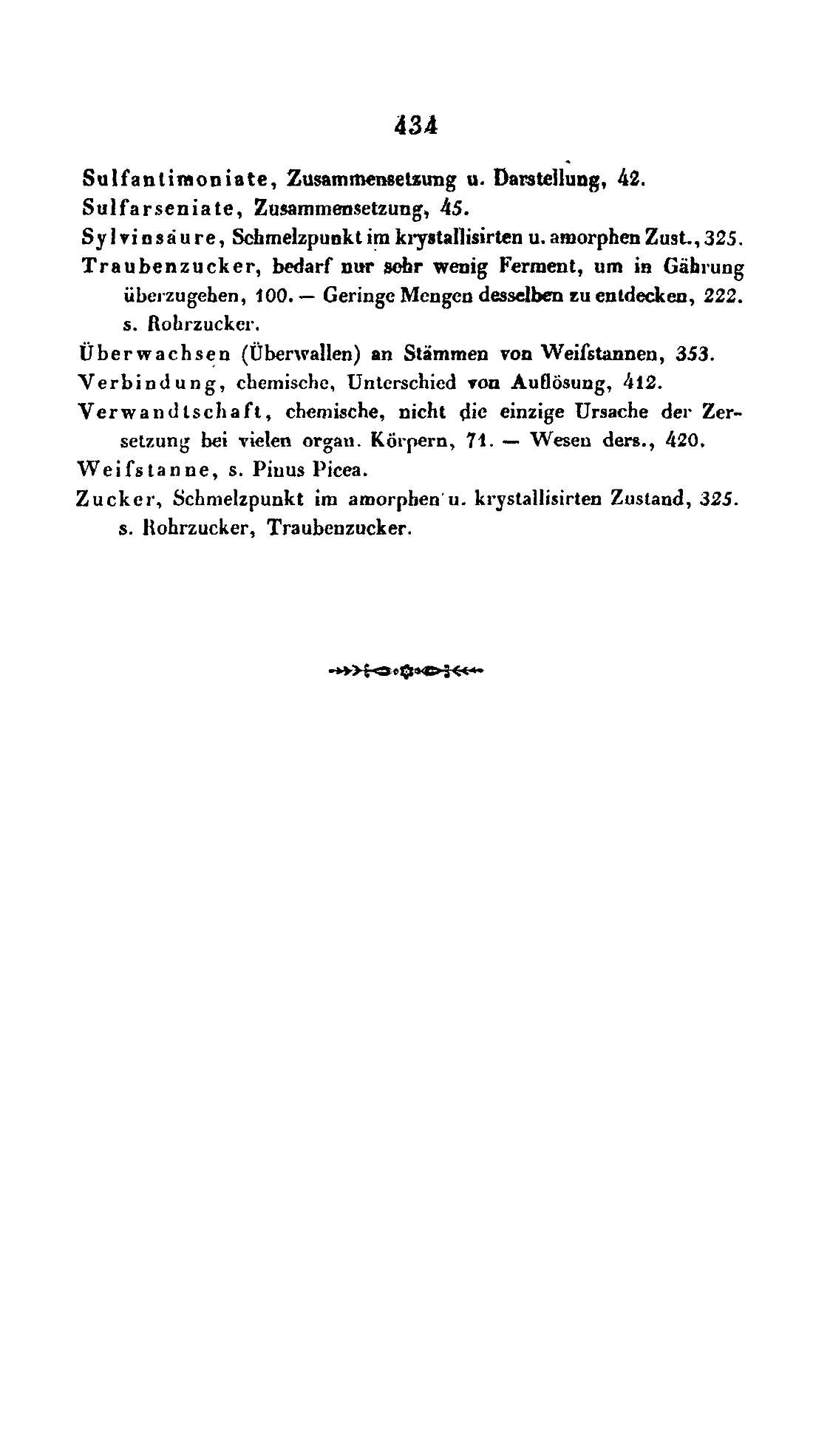 434

Sulfantimoniate, Zusammensetzung u. Darstellung, 42.
Sulfarseniate, Zusammensetzung, 45.
Sylvinsäure, Schmelzpunkt im krystallisirten u. amorphen Zust., 325.
Traubenzucker, bedarf nur sehr wenig Ferment, um in Gährung überzugehen, 100. — Geringe Mengen desselben zu entdecken, 222. s. Rohrzucker.
Überwachsen (Überwallen) an Stämmen von Weifstannen, 353.
Verbindung, chemische, Unterschied von Auflösung, 412.
Verwandtschaft, chemische, nicht die einzige Ursache der Zersetzung bei vielen organ. Körpern, 71. — Wesen ders., 420.
Weifstanne, s. Pinus Picea.
Zucker, Schmelzpunkt im amorphen u. krystallisirten Zustand, 325. s. Rohrzucker, Traubenzucker.